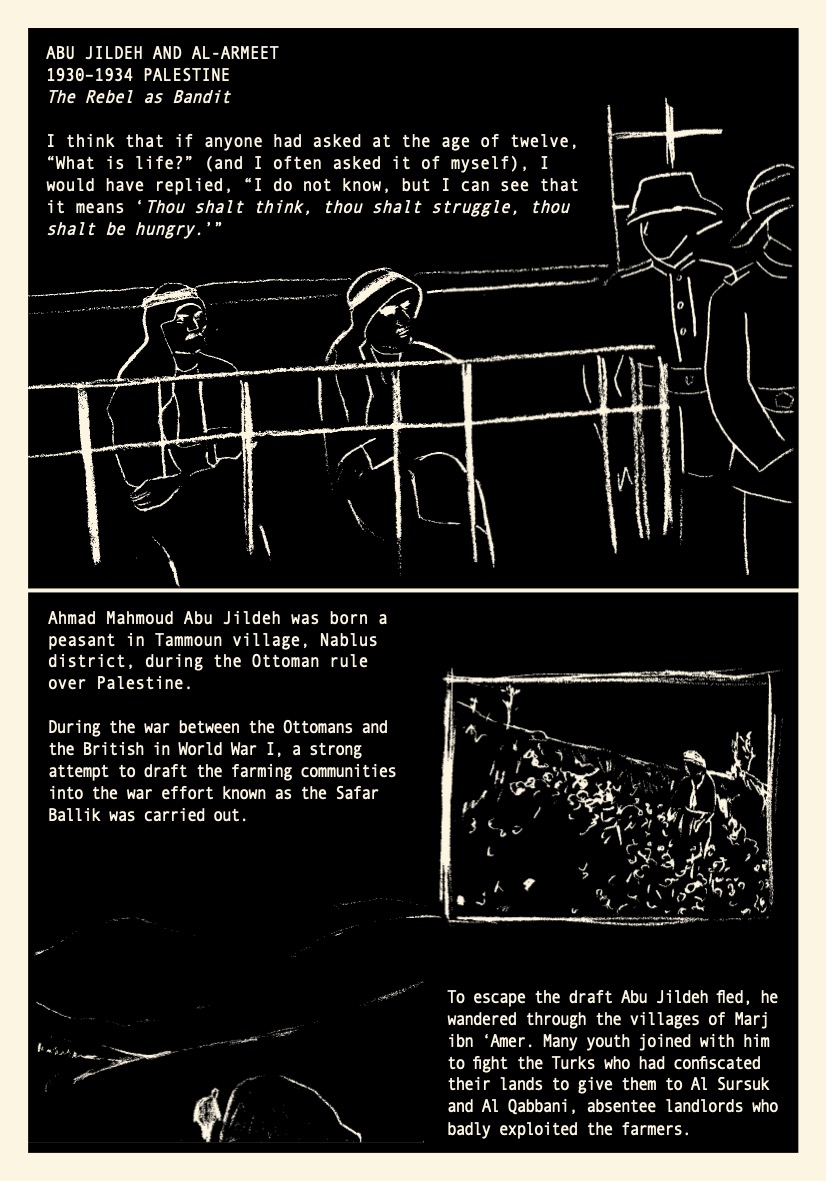 ABU JILDEH AND AL-ARMEET
1930-1934 PALESTINE
The Rebel as Bandit

I think that if anyone had asked at the age of twelve, "What is life?" (and I often asked it of myself), I would have replied, "I do not know, but I can see that it means 'Thou shalt think, thou shalt struggle, thou shalt be hungry.'"

Ahmad Mahmoud Abu Jildeh was born a peasant in Tammoun village, Nablus district, during the Ottoman rule over Palestine.

During the war between the Ottomans and the British in World War I, a strong attempt to draft the farming communities into the war effort known as the Safar Ballik was carried out.

To escape the draft Abu Jildeh fled, he wandered through the villages of Marj ibn 'Amer. Many youth joined with him to fight the Turks who had confiscated their lands to give them to Al Sursuk and Al Qabbani, absentee landlords who badly exploited the farmers.